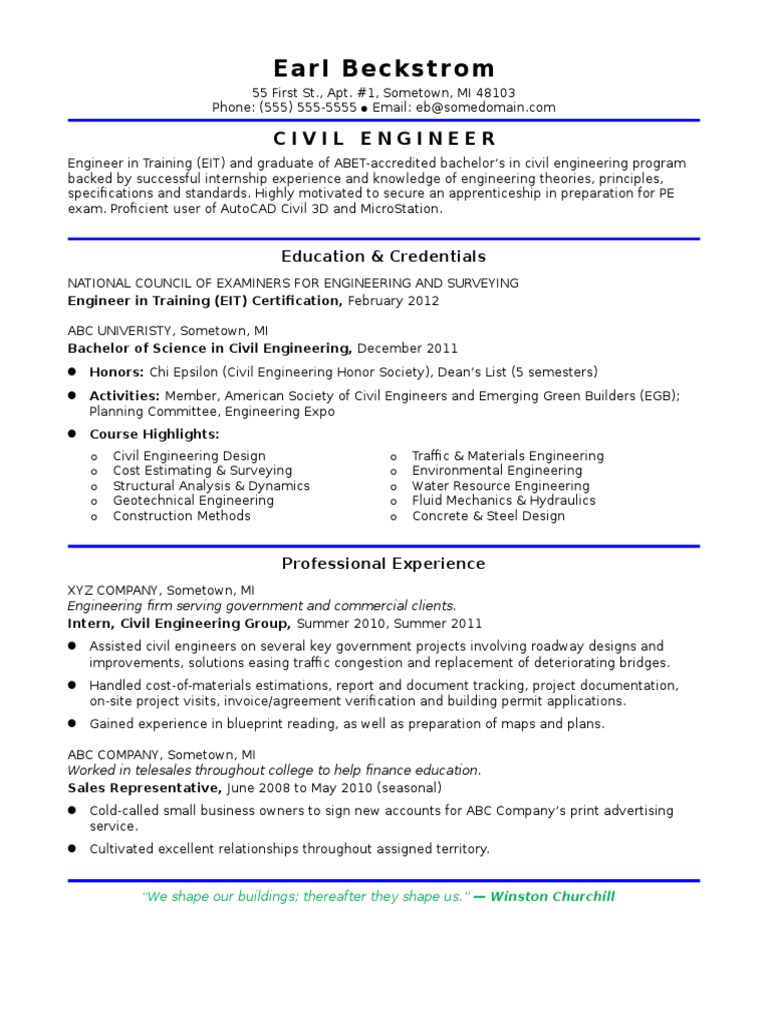 Earl Beckstrom

55 First St., Apt. #1, Sometown, MI 48103
Phone: (555) 555-5555 ● Email: eb@somedomain.com

CIVIL ENGINEER

Engineer in Training (EIT) and graduate of ABET-accredited bachelor's in civil engineering program backed by successful internship experience and knowledge of engineering theories, principles, specifications and standards. Highly motivated to secure an apprenticeship in preparation for PE exam. Proficient user of AutoCAD Civil 3D and MicroStation.

Education & Credentials

NATIONAL COUNCIL OF EXAMINERS FOR ENGINEERING AND SURVEYING
Engineer in Training (EIT) Certification, February 2012

ABC UNIVERISTY, Sometown, MI
Bachelor of Science in Civil Engineering, December 2011

● Honors: Chi Epsilon (Civil Engineering Honor Society), Dean's List (5 semesters)
● Activities: Member, American Society of Civil Engineers and Emerging Green Builders (EGB); Planning Committee, Engineering Expo
● Course Highlights:
o Civil Engineering Design
o Cost Estimating & Surveying
o Structural Analysis & Dynamics
o Geotechnical Engineering
o Construction Methods
o Traffic & Materials Engineering
o Environmental Engineering
o Water Resource Engineering
o Fluid Mechanics & Hydraulics
o Concrete & Steel Design

Professional Experience

XYZ COMPANY, Sometown, MI
Engineering firm serving government and commercial clients.
Intern, Civil Engineering Group, Summer 2010, Summer 2011

● Assisted civil engineers on several key government projects involving roadway designs and improvements, solutions easing traffic congestion and replacement of deteriorating bridges.
● Handled cost-of-materials estimations, report and document tracking, project documentation, on-site project visits, invoice/agreement verification and building permit applications.
● Gained experience in blueprint reading, as well as preparation of maps and plans.

ABC COMPANY, Sometown, MI
Worked in telesales throughout college to help finance education.
Sales Representative, June 2008 to May 2010 (seasonal)

● Cold-called small business owners to sign new accounts for ABC Company's print advertising service.
● Cultivated excellent relationships throughout assigned territory.

"We shape our buildings; thereafter they shape us." — Winston Churchill